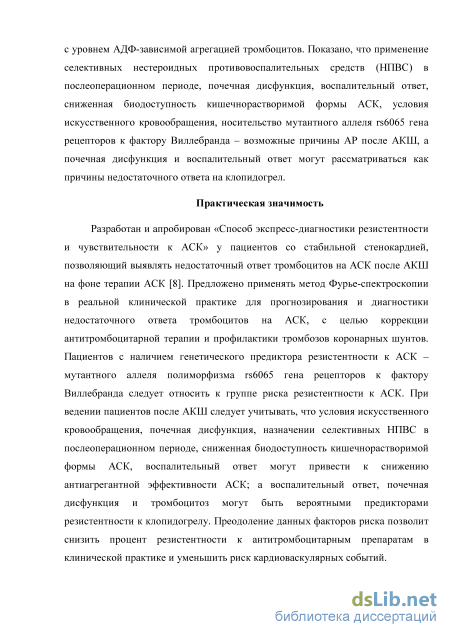 с уровнем АДФ-зависимой агрегацией тромбоцитов. Показано, что применение селективных нестероидных противовоспалительных средств (НПВС) в послеоперационном периоде, почечная дисфункция, воспалительный ответ, сниженная биодоступность кишечнорастворимой формы АСК, условия искусственного кровообращения, носительство мутантного аллеля rs6065 гена рецепторов к фактору Виллебранда – возможные причины АР после АКШ, а почечная дисфункция и воспалительный ответ могут рассматриваться как причины недостаточного ответа на клопидогрел.

Практическая значимость

Разработан и апробирован «Способ экспресс-диагностики резистентности и чувствительности к АСК» у пациентов со стабильной стенокардией, позволяющий выявлять недостаточный ответ тромбоцитов на АСК после АКШ на фоне терапии АСК [8]. Предложено применять метод Фурье-спектроскопии в реальной клинической практике для прогнозирования и диагностики недостаточного ответа тромбоцитов на АСК, с целью коррекции антитромбоцитарной терапии и профилактики тромбозов коронарных шунтов. Пациентов с наличием генетического предиктора резистентности к АСК – мутантного аллеля полиморфизма rs6065 гена рецепторов к фактору Виллебранда следует относить к группе риска резистентности к АСК. При ведении пациентов после АКШ следует учитывать, что условия искусственного кровообращения, почечная дисфункция, назначении селективных НПВС в послеоперационном периоде, сниженная биодоступность кишечнорастворимой формы АСК, воспалительный ответ могут привести к снижению антиагрегантной эффективности АСК; а воспалительный ответ, почечная дисфункция и тромбоцитоз могут быть вероятными предикторами резистентности к клопидогрелу. Преодоление данных факторов риска позволит снизить процент резистентности к антитромбоцитарным препаратам в клинической практике и уменьшить риск кардиоваскулярных событий.

dsLib.net
библиотека диссертаций